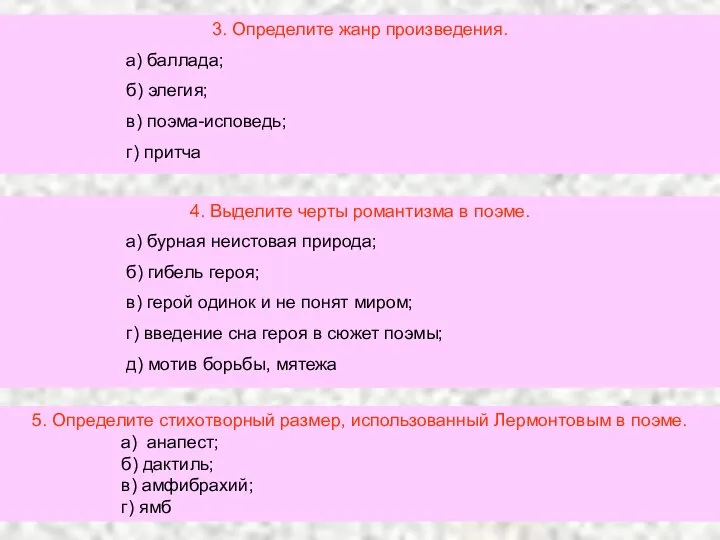 3. Определите жанр произведения.

а) баллада;

б) элегия;

в) поэма-исповедь;

г) притча

4. Выделите черты романтизма в поэме.

а) бурная неистовая природа;

б) гибель героя;

в) герой одинок и не понят миром;

г) введение сна героя в сюжет поэмы;

д) мотив борьбы, мятежа

5. Определите стихотворный размер, использованный Лермонтовым в поэме.

а) анапест;
б) дактиль;
в) амфибрахий;
г) ямб